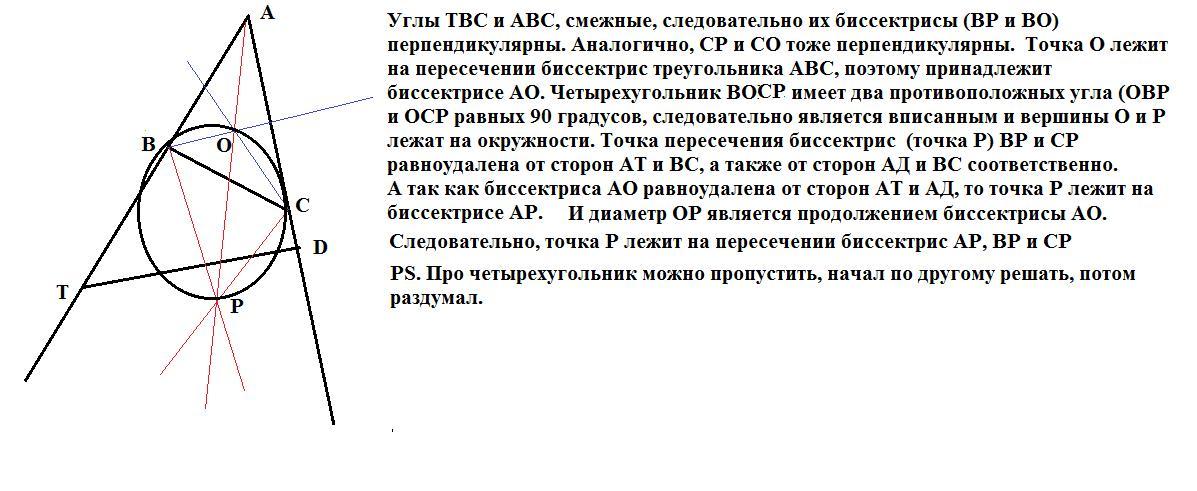 A

B

O

C

D

T

P

Углы ТВС и АВС, смежные, следовательно их биссектрисы (ВР и ВО) перпендикулярны. Аналогично, СР и СО тоже перпендикулярны. Точка О лежит на пересечении биссектрис треугольника АВС, поэтому принадлежит биссектрисе АО. Четырехугольник ВОСР имеет два противоположных угла (ОВР и ОСР равных 90 градусов, следовательно является вписанным и вершины О и Р лежат на окружности. Точка пересечения биссектрис (точка Р) ВР и СР равноудалена от сторон АТ и ВС, а также от сторон АД и ВС соответственно. А так как биссектриса АО равноудалена от сторон АТ и АД, то точка Р лежит на биссектрисе АР. И диаметр ОР является продолжением биссектрисы АО.

Следовательно, точка Р лежит на пересечении биссектрис АР, ВР и СР

PS. Про четырехугольник можно пропустить, начал по другому решать, потом раздумал.